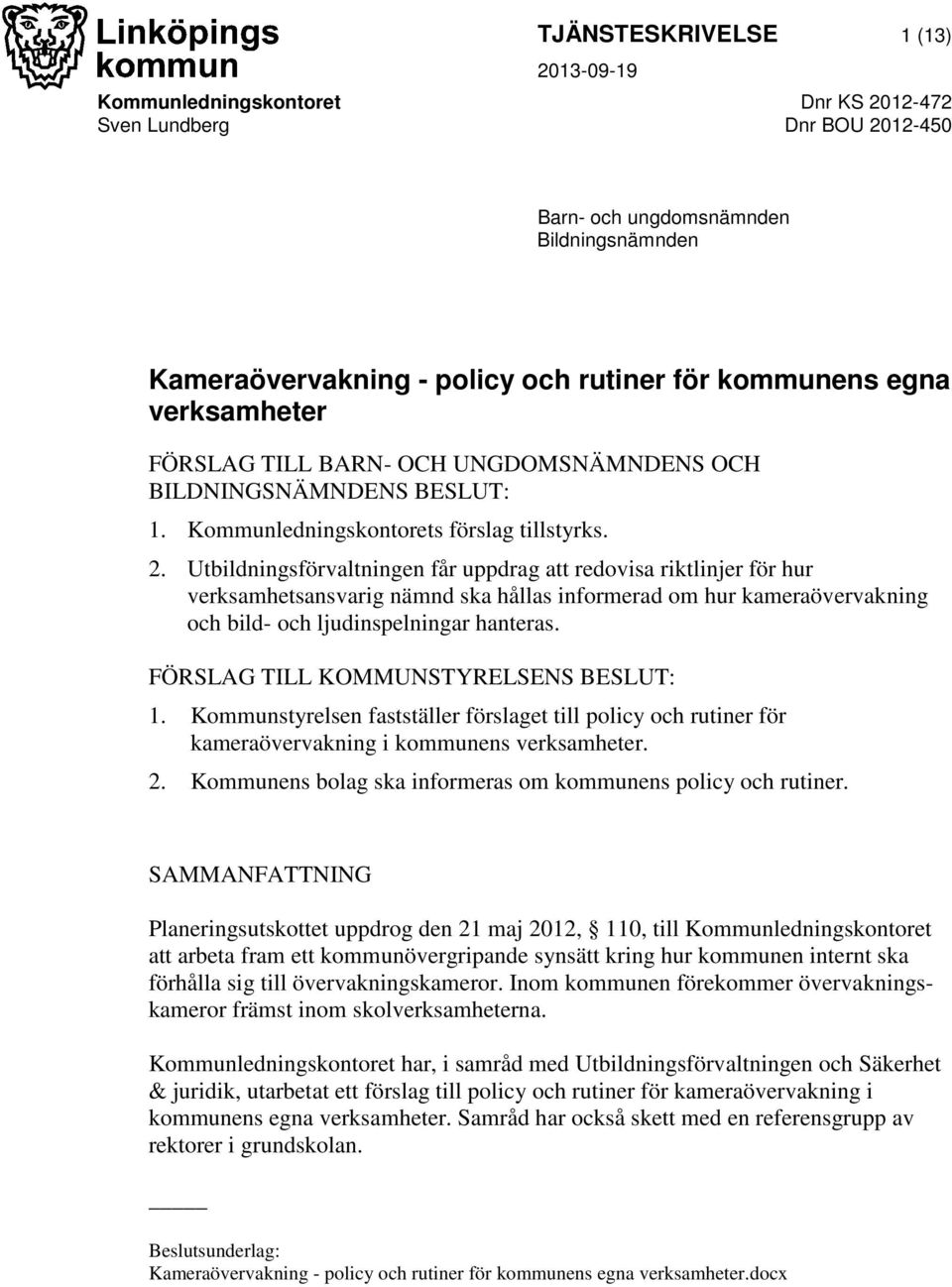 Linköpings kommun

TJÄNSTESKRIVELSE 1 (13)

2013-09-19

Kommunledningskontoret
Sven Lundberg

Dnr KS 2012-472
Dnr BOU 2012-450

Barn- och ungdomsnämnden
Bildningsnämnden

Kameraövervakning - policy och rutiner för kommunens egna verksamheter

FÖRSLAG TILL BARN- OCH UNGDOMSNÄMNDENS OCH BILDNINGSNÄMNDENS BESLUT:

1. Kommunledningskontorets förslag tillstyrks.

2. Utbildningsförvaltningen får uppdrag att redovisa riktlinjer för hur verksamhetsansvarig nämnd ska hållas informerad om hur kameraövervakning och bild- och ljudinspelningar hanteras.

FÖRSLAG TILL KOMMUNSTYRELSENS BESLUT:

1. Kommunstyrelsen fastställer förslaget till policy och rutiner för kameraövervakning i kommunens verksamheter.

2. Kommunens bolag ska informeras om kommunens policy och rutiner.

SAMMANFATTNING

Planeringsutskottet uppdrog den 21 maj 2012, § 110, till Kommunledningskontoret att arbeta fram ett kommunövergripande synsätt kring hur kommunen internt ska förhålla sig till övervakningskameror. Inom kommunen förekommer övervakningskameror främst inom skolverksamheterna.

Kommunledningskontoret har, i samråd med Utbildningsförvaltningen och Säkerhet & juridik, utarbetat ett förslag till policy och rutiner för kameraövervakning i kommunens egna verksamheter. Samråd har också skett med en referensgrupp av rektorer i grundskolan.

Beslutsunderlag:
Kameraövervakning - policy och rutiner för kommunens egna verksamheter.docx